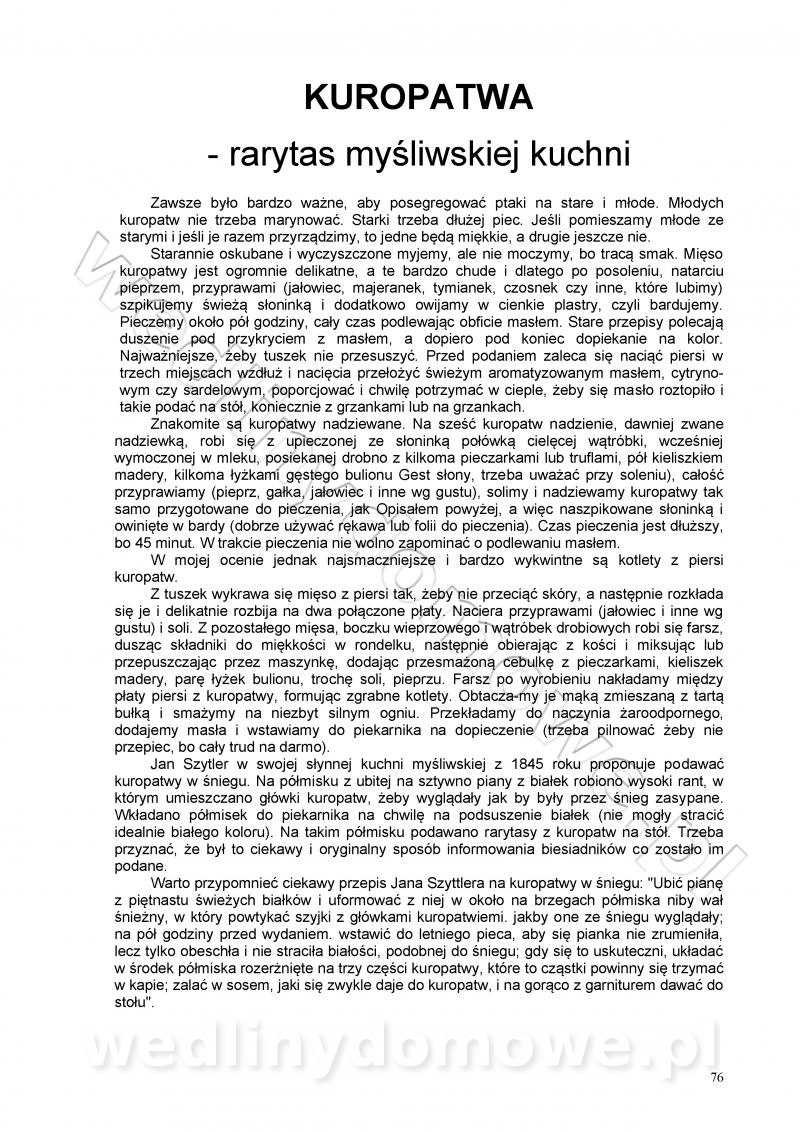 KUROPATWA

- rarytas myśliwskiej kuchni

Zawsze było bardzo ważne, aby posegregować ptaki na stare i młode. Młodych kuropatw nie trzeba marynować. Starki trzeba dłużej piec. Jeśli pomieszamy młode ze starymi i jeśli je razem przyrządzimy, to jedne będą miękkie, a drugie jeszcze nie.

Starannie oskubane i wyczyszczone myjemy, ale nie moczymy, bo tracą smak. Mięso kuropatwy jest ogromnie delikatne, a te bardzo chude i dlatego po posoleniu, natarciu pieprzem, przyprawami (jałowiec, majeranek, tymianek, czosnek czy inne, które lubimy) szpikujemy świeżą słoninką i dodatkowo owijamy w cienkie plastry, czyli bardujemy. Pieczemy około pół godziny, cały czas podlewając obficie masłem. Stare przepisy polecają duszenie pod przykryciem z masłem, a dopiero pod koniec dopiekanie na kolor. Najważniejsze, żeby tuszek nie przesuszyć. Przed podaniem zaleca się naciąć piersi w trzech miejscach wzdłuż i nacięcia przełożyć świeżym aromatyzowanym masłem, cytrynowym czy sardelowym, poporcjować i chwilę potrzymać w cieple, żeby się masło roztopiło i takie podać na stół, koniecznie z grzankami lub na grzankach.

Znakomite są kuropatwy nadziewane. Na sześć kuropatw nadzienie, dawniej zwane nadziewką, robi się z upieczonej ze słoninką połówką cielęcej wątróbki, wcześniej wymoczonej w mleku, posiekanej drobno z kilkoma pieczarkami lub truflami, pół kieliszkiem madery, kilkoma łyżkami gęstego bulionu Gest słony, trzeba uważać przy soleniu), całość przyprawiamy (pieprz, gałka, jałowiec i inne wg gustu), solimy i nadziewamy kuropatwy tak samo przygotowane do pieczenia, jak Opisałem powyżej, a więc naszpikowane słoninką i owinięte w bardy (dobrze używać rękawa lub folii do pieczenia). Czas pieczenia jest dłuższy, bo 45 minut. W trakcie pieczenia nie wolno zapominać o podlewaniu masłem.

W mojej ocenie jednak najsmaczniejsze i bardzo wykwintne są kotlety z piersi kuropatw.

Z tuszek wykrawa się mięso z piersi tak, żeby nie przeciąć skóry, a następnie rozkłada się je i delikatnie rozbija na dwa połączone płaty. Naciera przyprawami (jałowiec i inne wg gustu) i soli. Z pozostałego mięsa, boczku wieprzowego i wątróbek drobiowych robi się farsz, dusząc składniki do miękkości w rondelku, następnie obierając z kości i miksując lub przepuszczając przez maszynkę, dodając przesmażoną cebulkę z pieczarkami, kieliszek madery, parę łyżek bulionu, trochę soli, pieprzu. Farsz po wyrobieniu nakładamy między płaty piersi z kuropatwy, formując zgrabne kotlety. Obtacza-my je mąką zmieszaną z tartą bułką i smażymy na niezbyt silnym ogniu. Przekładamy do naczynia żaroodpornego, dodajemy masła i wstawiamy do piekarnika na dopieczenie (trzeba pilnować żeby nie przepiec, bo cały trud na darmo).

Jan Szytler w swojej słynnej kuchni myśliwskiej z 1845 roku proponuje podawać kuropatwy w śniegu. Na półmisku z ubitej na sztywno piany z białek robiono wysoki rant, w którym umieszczano główki kuropatw, żeby wyglądały jak by były przez śnieg zasypane. Wkładano półmisek do piekarnika na chwilę na podsuszenie białek (nie mogły stracić idealnie białego koloru). Na takim półmisku podawano rarytasy z kuropatw na stół. Trzeba przyznać, że był to ciekawy i oryginalny sposób informowania biesiadników co zostało im podane.

Warto przypomnieć ciekawy przepis Jana Szyttlera na kuropatwy w śniegu: "Ubić pianę z piętnastu świeżych białków i uformować z niej w około na brzegach półmiska niby wał śnieżny, w który powtykać szyjki z główkami kuropatwiemi. jakby one ze śniegu wyglądały; na pół godziny przed wydaniem. wstawić do letniego pieca, aby się pianka nie zrumieniła, lecz tylko obeschła i nie straciła białości, podobnej do śniegu; gdy się to uskuteczni, układać w środek półmiska rozerżnięte na trzy części kuropatwy, które to cząstki powinny się trzymać w kapie; zalać w sosem, jaki się zwykle daje do kuropatw, i na gorąco z garniturem dawać do stołu".

wedlinydomowe.pl

76